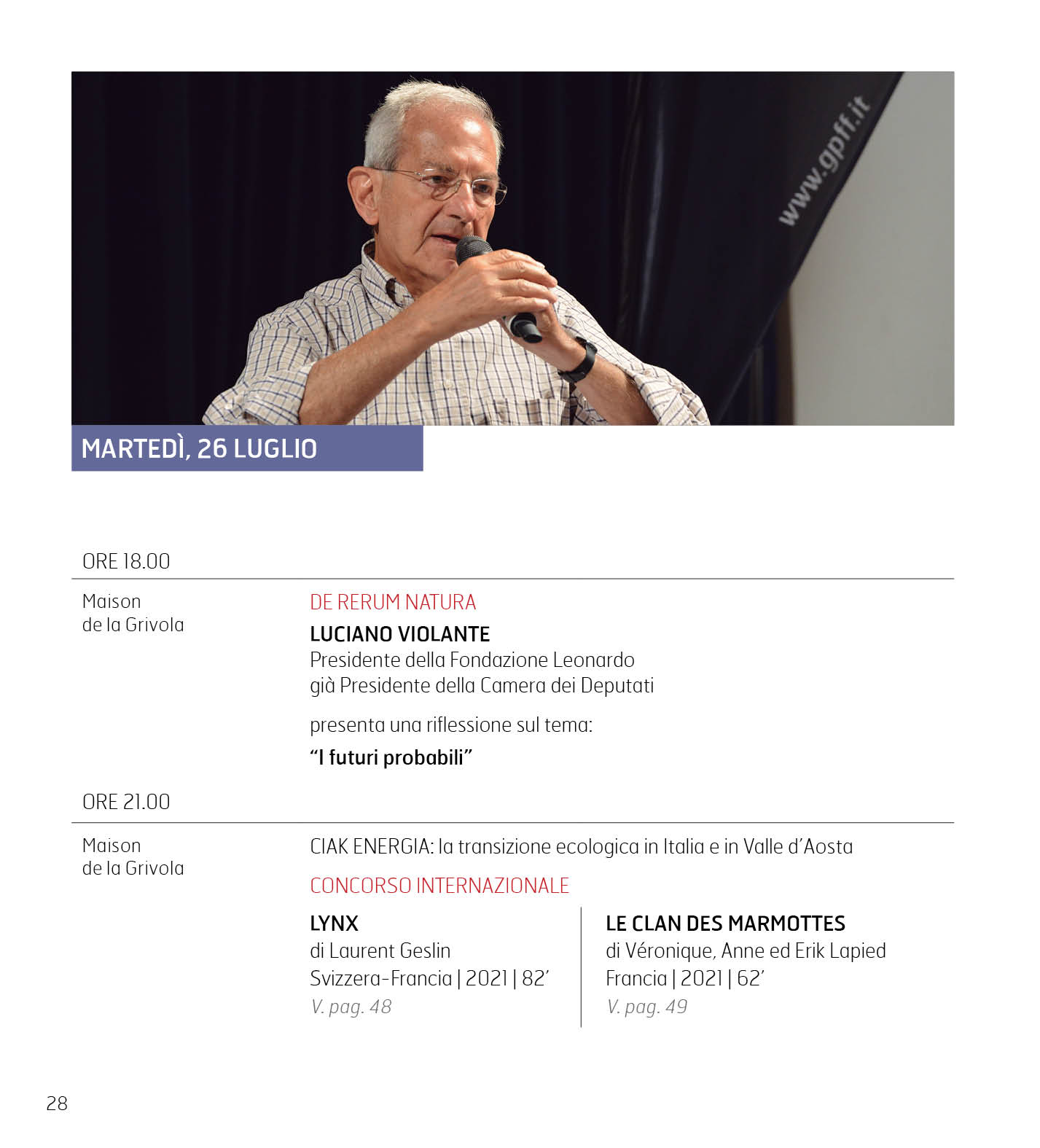 www.gpff.it

MARTEDÌ, 26 LUGLIO

ORE 18.00

Maison de la Grivola

DE RERUM NATURA

LUCIANO VIOLANTE
Presidente della Fondazione Leonardo
già Presidente della Camera dei Deputati

presenta una riflessione sul tema:

“I futuri probabili”

ORE 21.00

Maison de la Grivola

CIAK ENERGIA: la transizione ecologica in Italia e in Valle d’Aosta

CONCORSO INTERNAZIONALE

LYNX
di Laurent Geslin
Svizzera-Francia | 2021 | 82’
V. pag. 48

LE CLAN DES MARMOTTES
di Véronique, Anne ed Erik Lapied
Francia | 2021 | 62’
V. pag. 49

28